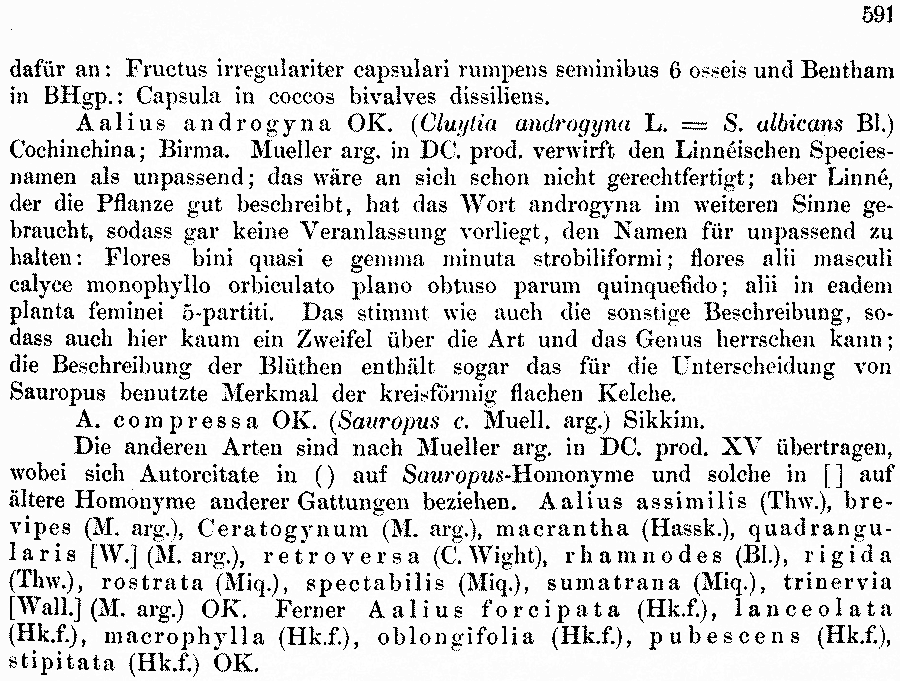 591

dafür an: Fructus irregulariter capsulari rumpens seminibus 6 osseis und Bentham in BHgp.: Capsula in coccos bivalves dissiliens.

Aalius androgyna OK. (Cluytia androgyna L. = S. albicans Bl.) Cochinchina; Birma. Mueller arg. in DC. prod. verwirft den Linnéischen Speciesnamen als unpassend; das wäre an sich schon nicht gerechtfertigt; aber Linné, der die Pflanze gut beschreibt, hat das Wort androgyna im weiteren Sinne gebraucht, sodass gar keine Veranlassung vorliegt, den Namen für unpassend zu halten: Flores bini quasi e gemma minuta strobiliformi; flores alii masculi calyce monophyllo orbiculato plano obtuso parum quinquefido; alii in eadem planta feminei 5-partiti. Das stimmt wie auch die sonstige Beschreibung, sodass auch hier kaum ein Zweifel über die Art und das Genus herrschen kann; die Beschreibung der Blüthen enthält sogar das für die Unterscheidung von Sauropus benutzte Merkmal der kreisförmig flachen Kelche.

A. compressa OK. (Sauropus c. Muell. arg.) Sikkim.

Die anderen Arten sind nach Mueller arg. in DC. prod. XV übertragen, wobei sich Autorcitate in () auf Sauropus-Homonyme und solche in [] auf ältere Homonyme anderer Gattungen beziehen. Aalius assimilis (Thw.), brevipes (M. arg.), Ceratogynum (M. arg.), macrantha (Hassk.), quadrangularis [W.] (M. arg.), retroversa (C. Wight), rhamnodes (Bl.), rigida (Thw.), rostrata (Miq.), spectabilis (Miq.), sumatrana (Miq.), trinervia [Wall.] (M. arg.) OK. Ferner Aalius forcipata (Hk.f.), lanceolata (Hk.f.), macrophylla (Hk.f.), oblongifolia (Hk.f.), pubescens (Hk.f.), stipitata (Hk.f.) OK.